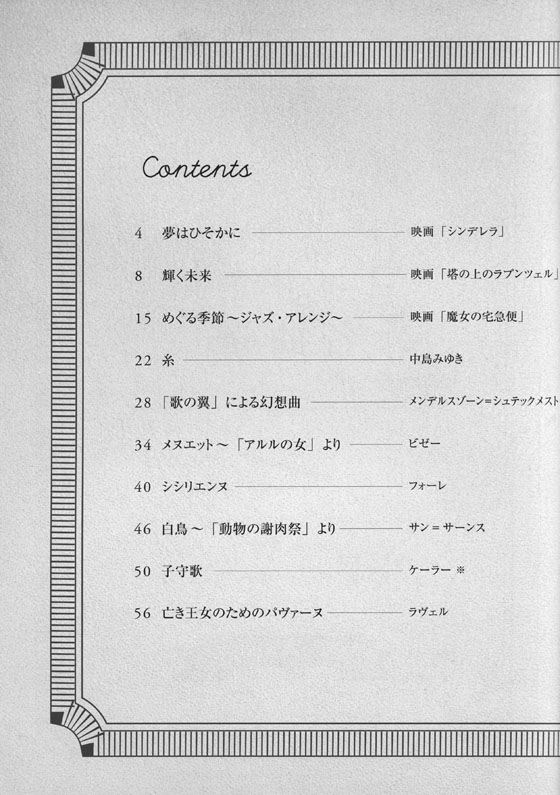 Contents

4 夢はひそかに 映画「シンデレラ」

8 輝く未来 映画「塔の上のラプンツェル」

15 めぐる季節～ジャズ・アレンジ～ 映画「魔女の宅急便」

22 糸 中島みゆき

28 「歌の翼」による幻想曲 メンデルスゾーン＝シュテックメスト

34 メヌエット～「アルルの女」より ビゼー

40 シシリエンヌ フォーレ

46 白鳥～「動物の謝肉祭」より サン＝サーンス

50 子守歌 ケーラー ※

56 亡き王女のためのパヴァーヌ ラヴェル